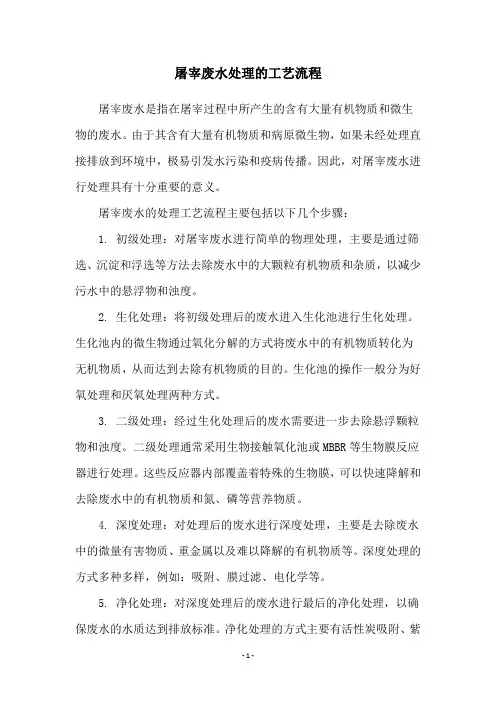 屠宰废水处理的工艺流程

屠宰废水是指在屠宰过程中所产生的含有大量有机物质和微生物的废水。由于其含有大量有机物质和病原微生物，如果未经处理直接排放到环境中，极易引发水污染和疫病传播。因此，对屠宰废水进行处理具有十分重要的意义。

屠宰废水的处理工艺流程主要包括以下几个步骤：

1. 初级处理：对屠宰废水进行简单的物理处理，主要是通过筛选、沉淀和浮选等方法去除废水中的大颗粒有机物质和杂质，以减少污水中的悬浮物和浊度。

2. 生化处理：将初级处理后的废水进入生化池进行生化处理。生化池内的微生物通过氧化分解的方式将废水中的有机物质转化为无机物质，从而达到去除有机物质的目的。生化池的操作一般分为好氧处理和厌氧处理两种方式。

3. 二级处理：经过生化处理后的废水需要进一步去除悬浮颗粒物和浊度。二级处理通常采用生物接触氧化池或 MBBR 等生物膜反应器进行处理。这些反应器内部覆盖着特殊的生物膜，可以快速降解和去除废水中的有机物质和氮、磷等营养物质。

4. 深度处理：对处理后的废水进行深度处理，主要是去除废水中的微量有害物质、重金属以及难以降解的有机物质等。深度处理的方式多种多样，例如：吸附、膜过滤、电化学等。

5. 净化处理：对深度处理后的废水进行最后的净化处理，以确保废水的水质达到排放标准。净化处理的方式主要有活性炭吸附、紫

- 1 -